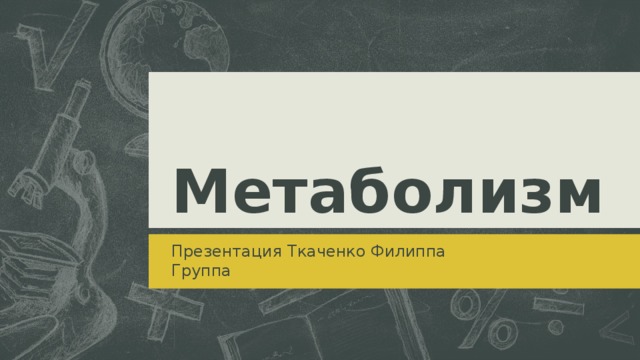 Метаболизм

Презентация Ткаченко Филиппа
Группа